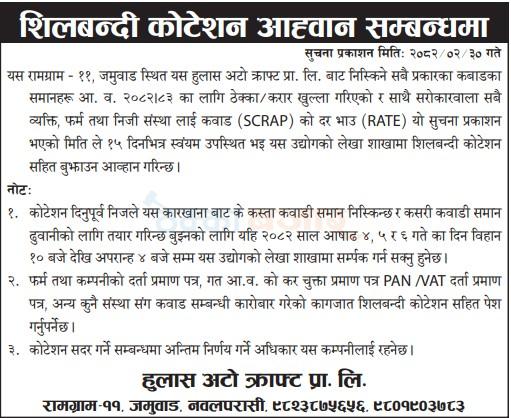 शिलबन्दी कोटेशन आह्वान सम्बन्धमा

सुचना प्रकाशन मिति: २०८२/०२/३० गते

यस रामग्राम - ११, जमुवाड स्थित यस हुलास अटो क्राफ्ट प्रा. लि. बाट निस्किने सबै प्रकारका कबाडका समानहरू आ. व. २०८२।८३ का लागि ठेक्का/करार खुल्ला गरिएको र साथै सरोकारवाला सबै व्यक्ति, फर्म तथा निजी संस्था लाई कवाड (SCRAP) को दर भाउ (RATE) यो सुचना प्रकाशन भएको मिति ले १५ दिनभित्र स्वंयम उपस्थित भइ यस उद्योगको लेखा शाखामा शिलबन्दी कोटेशन सहित बुझाउन आव्हान गरिन्छ।

नोट:

१. कोटेशन दिनुपूर्व निजले यस कारखाना बाट के कस्ता कवाडी समान निस्किन्छ र कसरी कवाडी समान ढुवानीको लागि तयार गरिन्छ बुझ्नको लागि यहि २०८२ साल आषाढ ४, ५ र ६ गते का दिन विहान १० बजे देखि अपरान्ह ४ बजे सम्म यस उद्योगको लेखा शाखामा सर्म्पक गर्न सक्नु हुनेछ।

२. फर्म तथा कम्पनीको दर्ता प्रमाण पत्र, गत आ.व. को कर चुक्ता प्रमाण पत्र PAN /VAT दर्ता प्रमाण पत्र, अन्य कुनै संस्था संग कवाड सम्बन्धी कारोबार गरेको कागजात शिलबन्दी कोटेशन सहित पेश गर्नुपर्नेछ।

३. कोटेशन सदर गर्ने सम्बन्धमा अन्तिम निर्णय गर्ने अधिकार यस कम्पनीलाई रहनेछ।

हुलास अटो क्राफ्ट प्रा. लि.

रामग्राम-११, जमुवाड, नवलपरासी, ९८२३८७५६५६, ९८०१९०३७८३